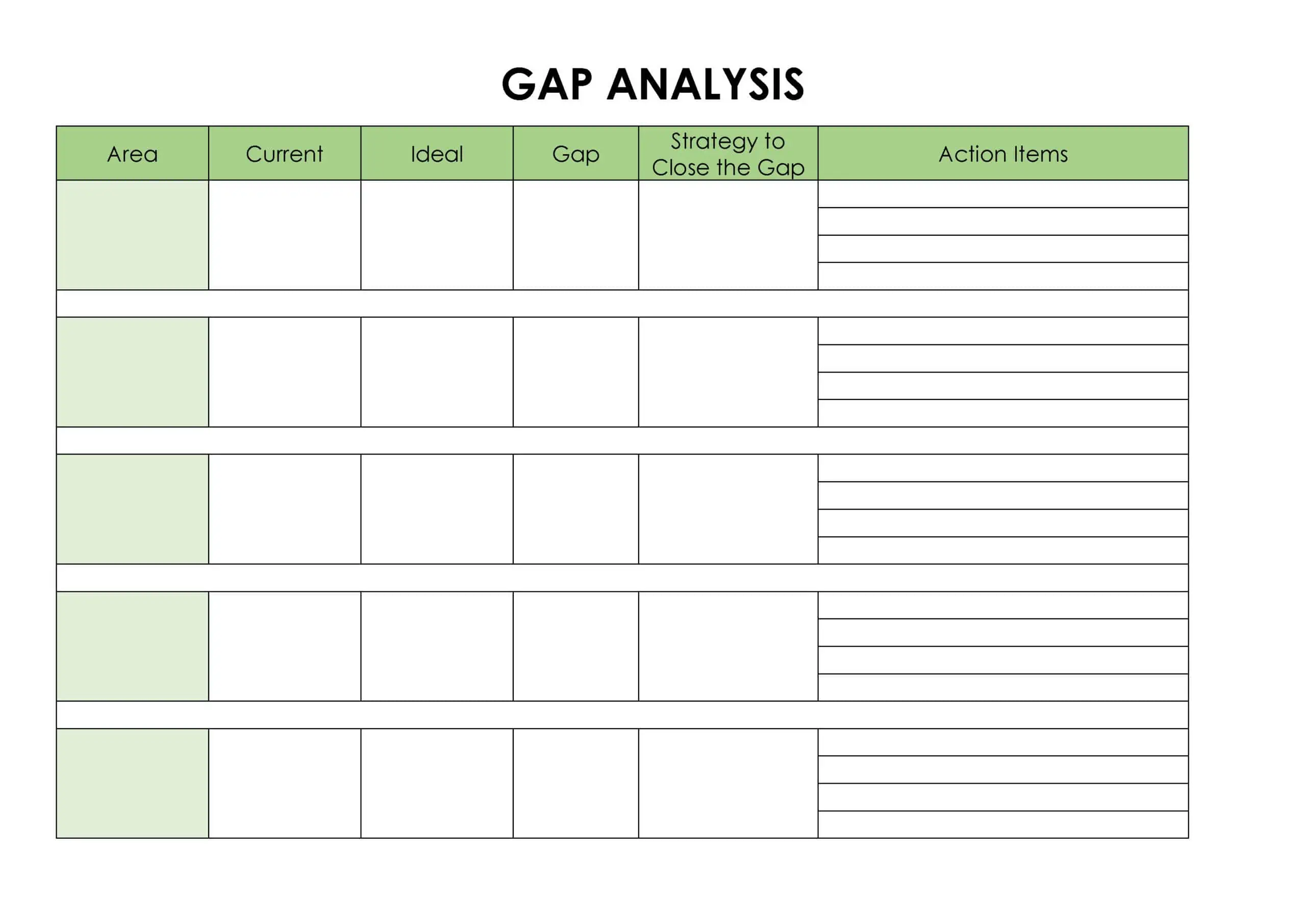 GAP ANALYSIS

| Area | Current | Ideal | Gap | Strategy to Close the Gap | Action Items |
|---|---|---|---|---|---|
| | | | | | |
| | | | | | |
| | | | | | |
| | | | | | |
| | | | | | |